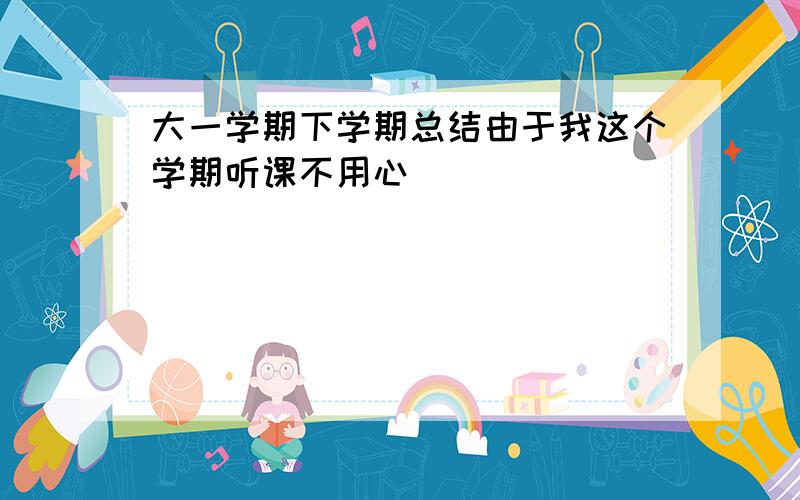 大一学期下学期总结由于我这个学期听课不用心